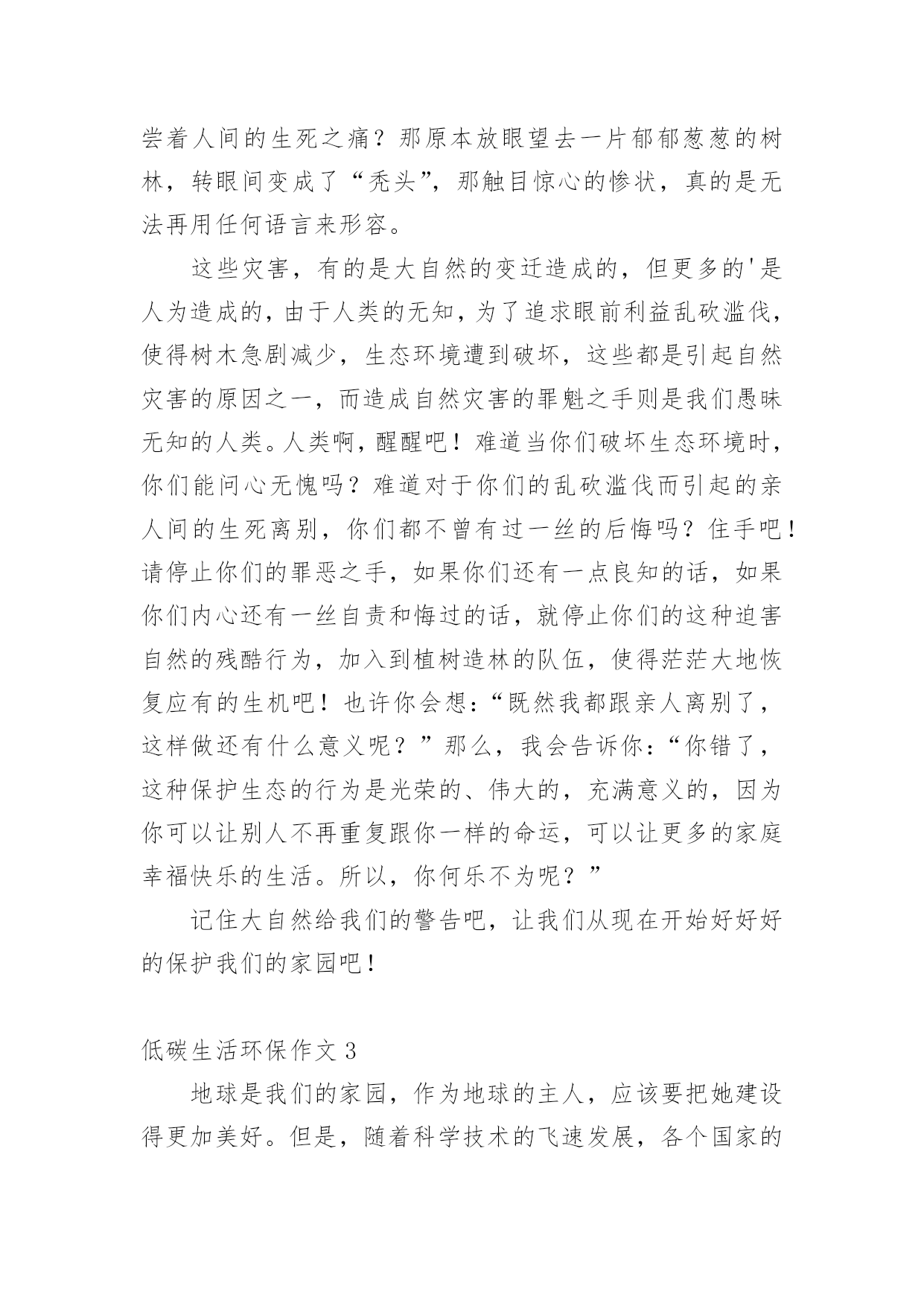 尝着人间的生死之痛？那原本放眼望去一片郁郁葱葱的树林，转眼间变成了“秃头”，那触目惊心的惨状，真的是无法再用任何语言来形容。

这些灾害，有的是大自然的变迁造成的，但更多的'是人为造成的，由于人类的无知，为了追求眼前利益乱砍滥伐，使得树木急剧减少，生态环境遭到破坏，这些都是引起自然灾害的原因之一，而造成自然灾害的罪魁之手则是我们愚昧无知的人类。人类啊，醒醒吧！难道当你们破坏生态环境时，你们能问心无愧吗？难道对于你们的乱砍滥伐而引起的亲人间的生死离别，你们都不曾有过一丝的后悔吗？住手吧！请停止你们的罪恶之手，如果你们还有一点良知的话，如果你们内心还有一丝自责和悔过的话，就停止你们的这种迫害自然的残酷行为，加入到植树造林的队伍，使得茫茫大地恢复应有的生机吧！也许你会想：“既然我都跟亲人离别了，这样做还有什么意义呢？”那么，我会告诉你：“你错了，这种保护生态的行为是光荣的、伟大的，充满意义的，因为你可以让别人不再重复跟你一样的命运，可以让更多的家庭幸福快乐的生活。所以，你何乐不为呢？”

记住大自然给我们的警告吧，让我们从现在开始好好好的保护我们的家园吧！

低碳生活环保作文 3

地球是我们的家园，作为地球的主人，应该要把她建设得更加美好。但是，随着科学技术的飞速发展，各个国家的